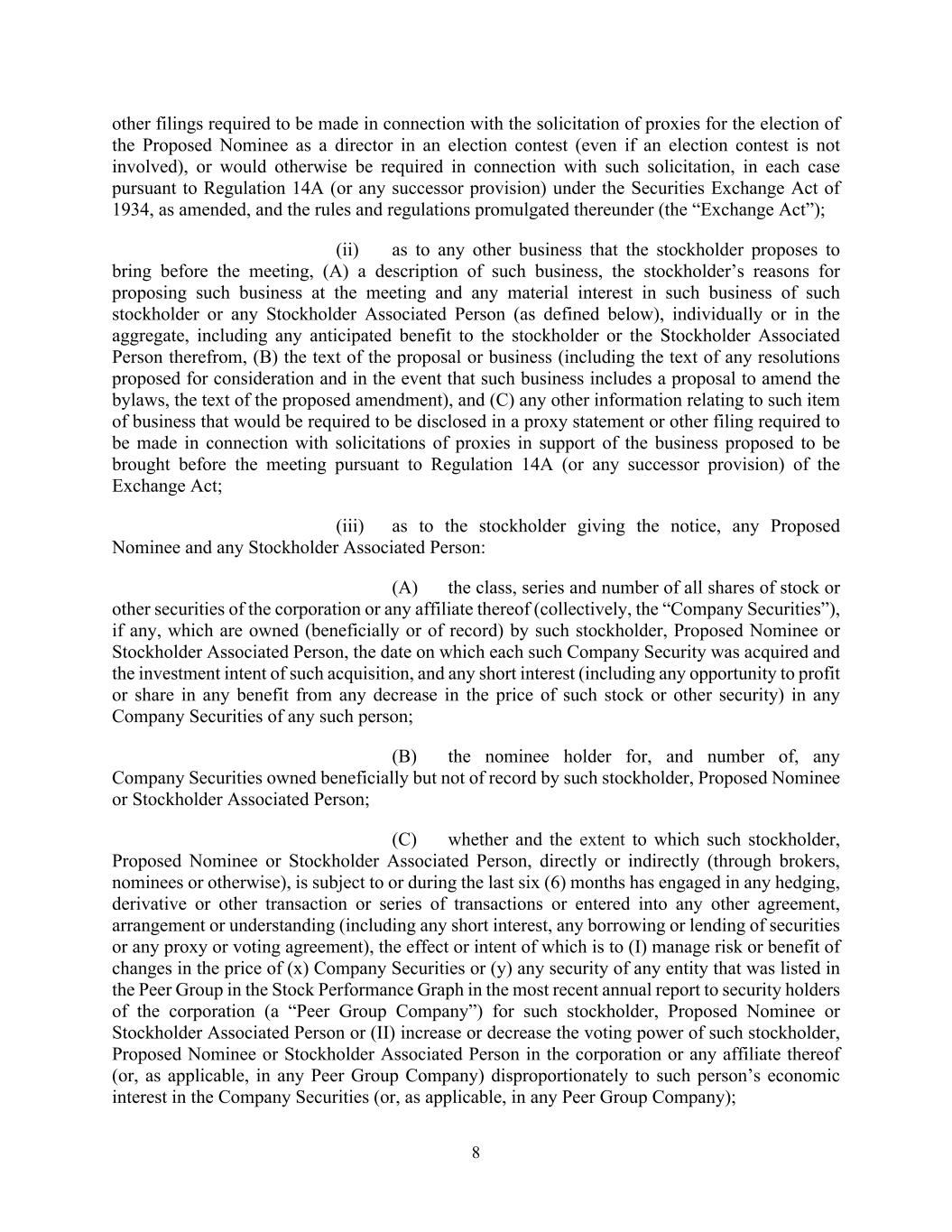 other filings required to be made in connection with the solicitation of proxies for the election of the Proposed Nominee as a director in an election contest (even if an election contest is not involved), or would otherwise be required in connection with such solicitation, in each case pursuant to Regulation 14A (or any successor provision) under the Securities Exchange Act of 1934, as amended, and the rules and regulations promulgated thereunder (the “Exchange Act”);

(ii) as to any other business that the stockholder proposes to bring before the meeting, (A) a description of such business, the stockholder’s reasons for proposing such business at the meeting and any material interest in such business of such stockholder or any Stockholder Associated Person (as defined below), individually or in the aggregate, including any anticipated benefit to the stockholder or the Stockholder Associated Person therefrom, (B) the text of the proposal or business (including the text of any resolutions proposed for consideration and in the event that such business includes a proposal to amend the bylaws, the text of the proposed amendment), and (C) any other information relating to such item of business that would be required to be disclosed in a proxy statement or other filing required to be made in connection with solicitations of proxies in support of the business proposed to be brought before the meeting pursuant to Regulation 14A (or any successor provision) of the Exchange Act;

(iii) as to the stockholder giving the notice, any Proposed Nominee and any Stockholder Associated Person:

(A) the class, series and number of all shares of stock or other securities of the corporation or any affiliate thereof (collectively, the “Company Securities”), if any, which are owned (beneficially or of record) by such stockholder, Proposed Nominee or Stockholder Associated Person, the date on which each such Company Security was acquired and the investment intent of such acquisition, and any short interest (including any opportunity to profit or share in any benefit from any decrease in the price of such stock or other security) in any Company Securities of any such person;

(B) the nominee holder for, and number of, any Company Securities owned beneficially but not of record by such stockholder, Proposed Nominee or Stockholder Associated Person;

(C) whether and the extent to which such stockholder, Proposed Nominee or Stockholder Associated Person, directly or indirectly (through brokers, nominees or otherwise), is subject to or during the last six (6) months has engaged in any hedging, derivative or other transaction or series of transactions or entered into any other agreement, arrangement or understanding (including any short interest, any borrowing or lending of securities or any proxy or voting agreement), the effect or intent of which is to (I) manage risk or benefit of changes in the price of (x) Company Securities or (y) any security of any entity that was listed in the Peer Group in the Stock Performance Graph in the most recent annual report to security holders of the corporation (a “Peer Group Company”) for such stockholder, Proposed Nominee or Stockholder Associated Person or (II) increase or decrease the voting power of such stockholder, Proposed Nominee or Stockholder Associated Person in the corporation or any affiliate thereof (or, as applicable, in any Peer Group Company) disproportionately to such person’s economic interest in the Company Securities (or, as applicable, in any Peer Group Company);

8